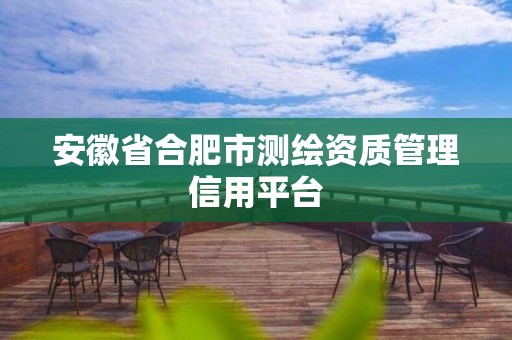 安徽省合肥市测绘资质管理信用平台